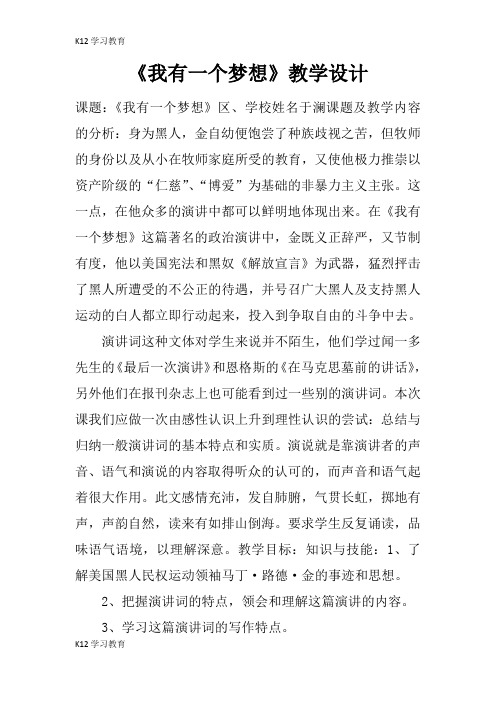 K12 学习教育

《我有一个梦想》教学设计

课题：《我有一个梦想》区、学校姓名于澜课题及教学内容的分析：身为黑人，金自幼便饱尝了种族歧视之苦，但牧师的身份以及从小在牧师家庭所受的教育，又使他极力推崇以资产阶级的“仁慈”、“博爱”为基础的非暴力主义主张。这一点，在他众多的演讲中都可以鲜明地体现出来。在《我有一个梦想》这篇著名的政治演讲中，金既义正辞严，又节制有度，他以美国宪法和黑奴《解放宣言》为武器，猛烈抨击了黑人所遭受的不公正的待遇，并号召广大黑人及支持黑人运动的白人都立即行动起来，投入到争取自由的斗争中去。

演讲词这种文体对学生来说并不陌生，他们学过闻一多先生的《最后一次演讲》和恩格斯的《在马克思墓前的讲话》，另外他们在报刊杂志上也可能看到过一些别的演讲词。本次课我们应做一次由感性认识上升到理性认识的尝试：总结与归纳一般演讲词的基本特点和实质。演说就是靠演讲者的声音、语气和演说的内容取得听众的认可的，而声音和语气起着很大作用。此文感情充沛，发自肺腑，气贯长虹，掷地有声，声韵自然，读来有如排山倒海。要求学生反复诵读，品味语气语境，以理解深意。教学目标：知识与技能：1、了解美国黑人民权运动领袖马丁·路德·金的事迹和思想。

2、把握演讲词的特点，领会和理解这篇演讲的内容。

3、学习这篇演讲词的写作特点。

K12 学习教育